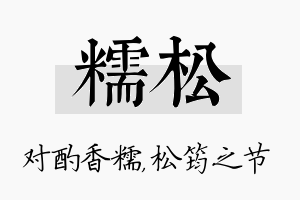 糯松

对酌香糯,松筠之节